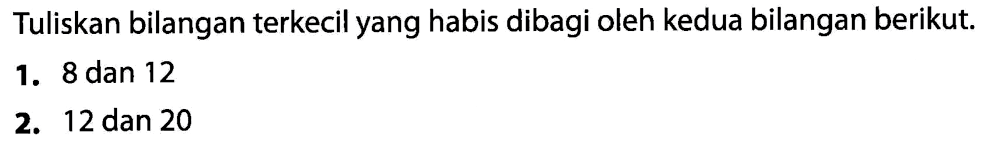 Tuliskan bilangan terkecil yang habis dibagi oleh kedua bilangan berikut.

1. 8 dan 12

2. 12 dan 20